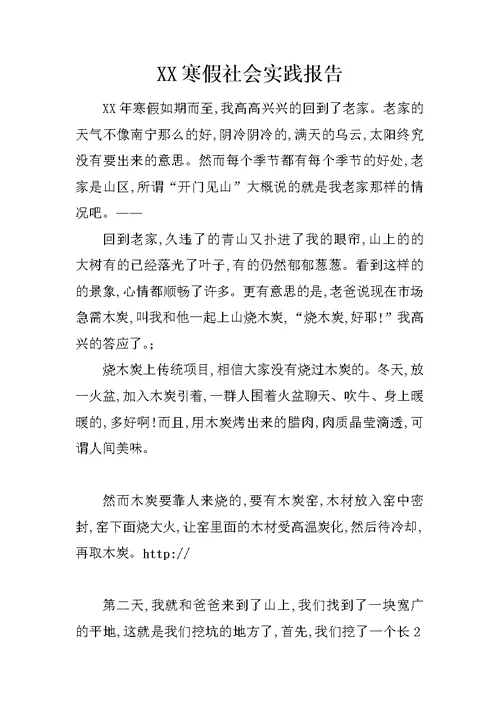 XX 寒假社会实践报告

XX 年寒假如期而至,我高高兴兴的回到了老家。老家的天气不像南宁那么的好,阴冷阴冷的,满天的乌云,太阳终究没有要出来的意思。然而每个季节都有每个季节的好处,老家是山区,所谓“开门见山”大概说的就是我老家那样的情况吧。——

回到老家,久违了的青山又扑进了我的眼帘,山上的的大树有的已经落光了叶子,有的仍然郁郁葱葱。看到这样的的景象,心情都顺畅了许多。更有意思的是,老爸说现在市场急需木炭,叫我和他一起上山烧木炭,“烧木炭,好耶!”我高兴的答应了。;

烧木炭上传统项目,相信大家没有烧过木炭的。冬天,放一火盆,加入木炭引着,一群人围着火盆聊天、吹牛、身上暖暖的,多好啊!而且,用木炭烤出来的腊肉,肉质晶莹滴透,可谓人间美味。

然而木炭要靠人来烧的,要有木炭窑,木材放入窑中密封,窑下面烧大火,让窑里面的木材受高温炭化,然后待冷却,再取木炭。http://

第二天,我就和爸爸来到了山上,我们找到了一块宽广的平地,这就是我们挖坑的地方了,首先,我们挖了一个长 2